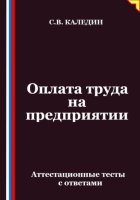 С.В. КАЛЕДИН

Оплата труда на предприятии

Аттестационные тесты с ответами